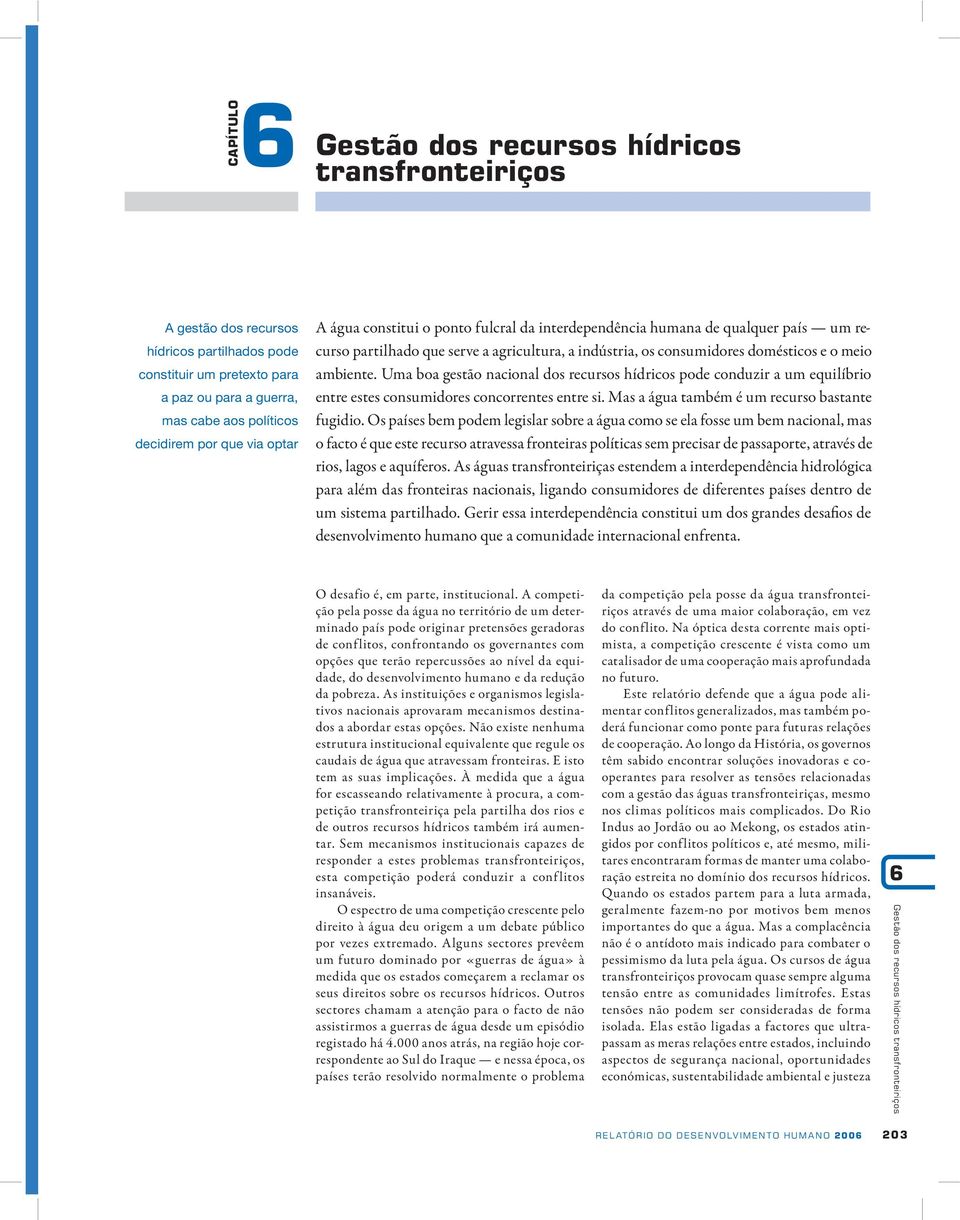 CAPÍTULO 6

Gestão dos recursos hídricos transfronteiriços

A gestão dos recursos hídricos partilhados pode constituir um pretexto para a paz ou para a guerra, mas cabe aos políticos decidirem por que via optar

A água constitui o ponto fulcral da interdependência humana de qualquer país — um recurso partilhado que serve a agricultura, a indústria, os consumidores domésticos e o meio ambiente. Uma boa gestão nacional dos recursos hídricos pode conduzir a um equilíbrio entre estes consumidores concorrentes entre si. Mas a água também é um recurso bastante fugidio. Os países bem podem legislar sobre a água como se ela fosse um bem nacional, mas o facto é que este recurso atravessa fronteiras políticas sem precisar de passaporte, através de rios, lagos e aquíferos. As águas transfronteiriças estendem a interdependência hidrológica para além das fronteiras nacionais, ligando consumidores de diferentes países dentro de um sistema partilhado. Gerir essa interdependência constitui um dos grandes desafios de desenvolvimento humano que a comunidade internacional enfrenta.

O desafio é, em parte, institucional. A competição pela posse da água no território de um determinado país pode originar pretensões geradoras de conflitos, confrontando os governantes com opções que terão repercussões ao nível da equidade, do desenvolvimento humano e da redução da pobreza. As instituições e organismos legislativos nacionais aprovaram mecanismos destinados a abordar estas opções. Não existe nenhuma estrutura institucional equivalente que regule os caudais de água que atravessam fronteiras. E isto tem as suas implicações. À medida que a água for escasseando relativamente à procura, a competição transfronteiriça pela partilha dos rios e de outros recursos hídricos também irá aumentar. Sem mecanismos institucionais capazes de responder a estes problemas transfronteiriços, esta competição poderá conduzir a conflitos insanáveis.

O espectro de uma competição crescente pelo direito à água deu origem a um debate público por vezes extremado. Alguns sectores prevêem um futuro dominado por «guerras de água» à medida que os estados começarem a reclamar os seus direitos sobre os recursos hídricos. Outros sectores chamam a atenção para o facto de não assistirmos a guerras de água desde um episódio registado há 4.000 anos atrás, na região hoje correspondente ao Sul do Iraque — e nessa época, os países terão resolvido normalmente o problema da competição pela posse da água transfronteiriços através de uma maior colaboração, em vez do conflito. Na óptica desta corrente mais optimista, a competição crescente é vista como um catalisador de uma cooperação mais aprofundada no futuro.

Este relatório defende que a água pode alimentar conflitos generalizados, mas também poderá funcionar como ponte para futuras relações de cooperação. Ao longo da História, os governos têm sabido encontrar soluções inovadoras e cooperantes para resolver as tensões relacionadas com a gestão das águas transfronteiriças, mesmo nos climas políticos mais complicados. Do Rio Indus ao Jordão ou ao Mekong, os estados atingidos por conflitos políticos e, até mesmo, militares encontraram formas de manter uma colaboração estreita no domínio dos recursos hídricos. Quando os estados partem para a luta armada, geralmente fazem-no por motivos bem menos importantes do que a água. Mas a complacência não é o antídoto mais indicado para combater o pessimismo da luta pela água. Os cursos de água transfronteiriços provocam quase sempre alguma tensão entre as comunidades limítrofes. Estas tensões não podem ser consideradas de forma isolada. Elas estão ligadas a factores que ultrapassam as meras relações entre estados, incluindo aspectos de segurança nacional, oportunidades económicas, sustentabilidade ambiental e justeza

6
Gestão dos recursos hídricos transfronteiriços

RELATÓRIO DO DESENVOLVIMENTO HUMANO 2006 203